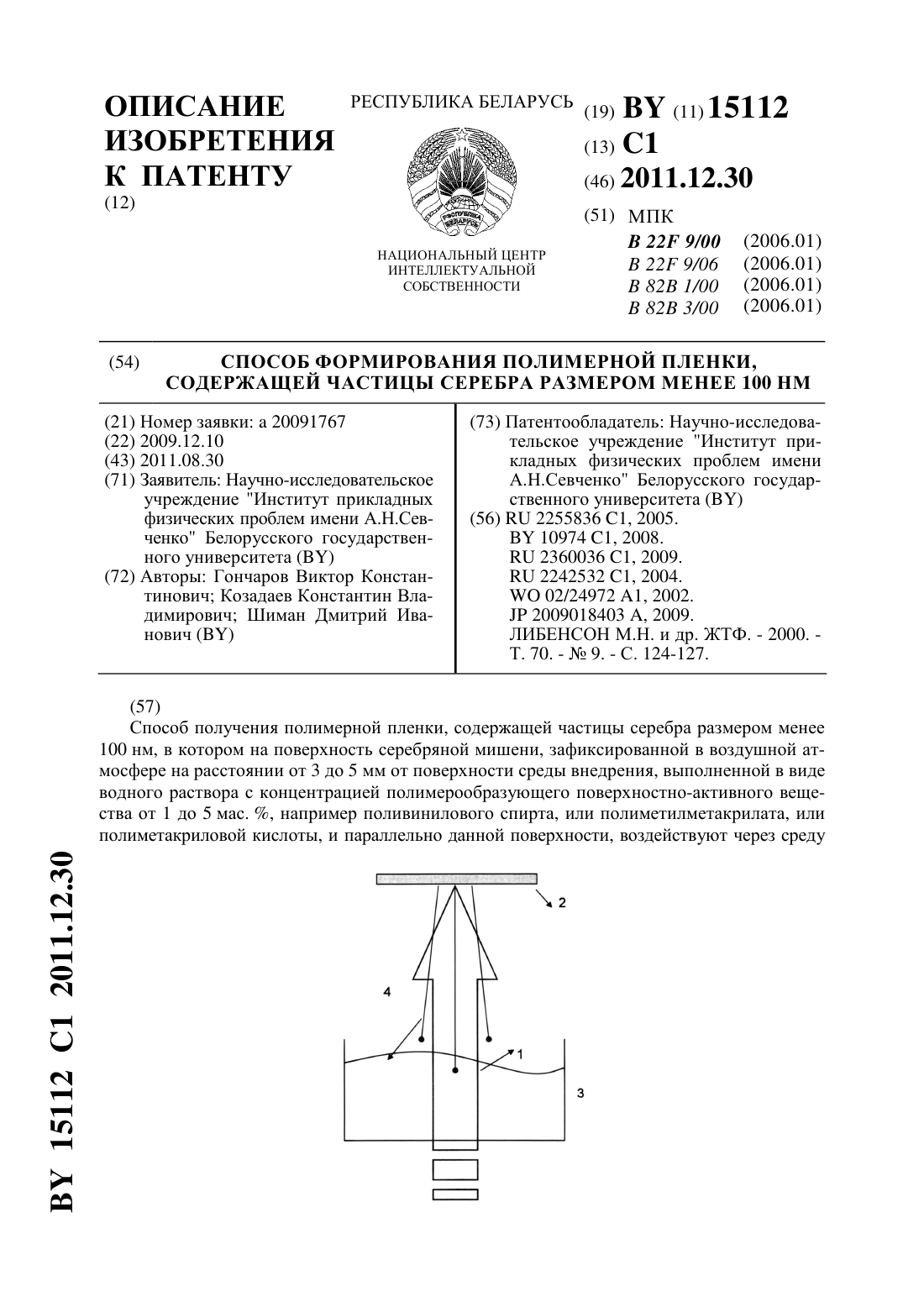 ОПИСАНИЕ ИЗОБРЕТЕНИЯ К ПАТЕНТУ
(12)

РЕСПУБЛИКА БЕЛАРУСЬ

РЭСПУБЛІКА БЕЛАРУСЬ

НАЦИОНАЛЬНЫЙ ЦЕНТР ИНТЕЛЛЕКТУАЛЬНОЙ СОБСТВЕННОСТИ

(19) BY (11) 15112
(13) C1
(46) 2011.12.30
(51) МПК
B 22F 9/00 (2006.01)
B 22F 9/06 (2006.01)
B 82B 1/00 (2006.01)
B 82B 3/00 (2006.01)

(54) СПОСОБ ФОРМИРОВАНИЯ ПОЛИМЕРНОЙ ПЛЕНКИ, СОДЕРЖАЩЕЙ ЧАСТИЦЫ СЕРЕБРА РАЗМЕРОМ МЕНЕЕ 100 НМ

(21) Номер заявки: a 20091767
(22) 2009.12.10
(43) 2011.08.30
(71) Заявитель: Научно-исследовательское учреждение "Институт прикладных физических проблем имени А.Н.Севченко" Белорусского государственного университета (BY)
(72) Авторы: Гончаров Виктор Константинович; Козадаев Константин Владимирович; Шиман Дмитрий Иванович (BY)

(73) Патентообладатель: Научно-исследовательское учреждение "Институт прикладных физических проблем имени А.Н.Севченко" Белорусского государственного университета (BY)
(56) RU 2255836 C1, 2005.
BY 10974 C1, 2008.
RU 2360036 C1, 2009.
RU 2242532 C1, 2004.
WO 02/24972 A1, 2002.
JP 2009018403 A, 2009.
ЛИБЕНСОН М.Н. и др. ЖТФ. - 2000. - Т. 70. - № 9. - С. 124-127.

(57)
Способ получения полимерной пленки, содержащей частицы серебра размером менее 100 нм, в котором на поверхность серебряной мишени, зафиксированной в воздушной атмосфере на расстоянии от 3 до 5 мм от поверхности среды внедрения, выполненной в виде водного раствора с концентрацией полимерообразующего поверхностно-активного вещества от 1 до 5 мас. %, например поливинилового спирта, или полиметилметакрилата, или полиметакриловой кислоты, и параллельно данной поверхности, воздействуют через среду

2
4
1
3

BY 15112 C1 2011.12.30